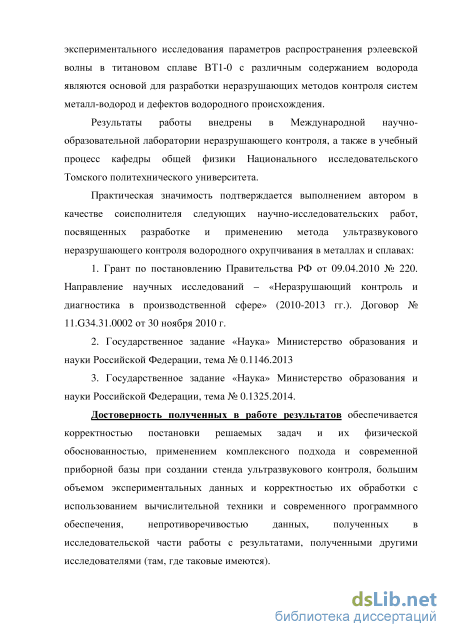 экспериментального исследования параметров распространения рэлеевской волны в титановом сплаве ВТ1-0 с различным содержанием водорода являются основой для разработки неразрушающих методов контроля систем металл-водород и дефектов водородного происхождения.

Результаты работы внедрены в Международной научно-образовательной лаборатории неразрушающего контроля, а также в учебный процесс кафедры общей физики Национального исследовательского Томского политехнического университета.

Практическая значимость подтверждается выполнением автором в качестве соисполнителя следующих научно-исследовательских работ, посвященных разработке и применению метода ультразвукового неразрушающего контроля водородного охрупчивания в металлах и сплавах:

1. Грант по постановлению Правительства РФ от 09.04.2010 № 220. Направление научных исследований – «Неразрушающий контроль и диагностика в производственной сфере» (2010-2013 гг.). Договор № 11.G34.31.0002 от 30 ноября 2010 г.

2. Государственное задание «Наука» Министерство образования и науки Российской Федерации, тема № 0.1146.2013

3. Государственное задание «Наука» Министерство образования и науки Российской Федерации, тема № 0.1325.2014.

Достоверность полученных в работе результатов обеспечивается корректностью постановки решаемых задач и их физической обоснованностью, применением комплексного подхода и современной приборной базы при создании стенда ультразвукового контроля, большим объемом экспериментальных данных и корректностью их обработки с использованием вычислительной техники и современного программного обеспечения, непротиворечивостью данных, полученных в исследовательской части работы с результатами, полученными другими исследователями (там, где таковые имеются).

dsLib.net
библиотека диссертаций